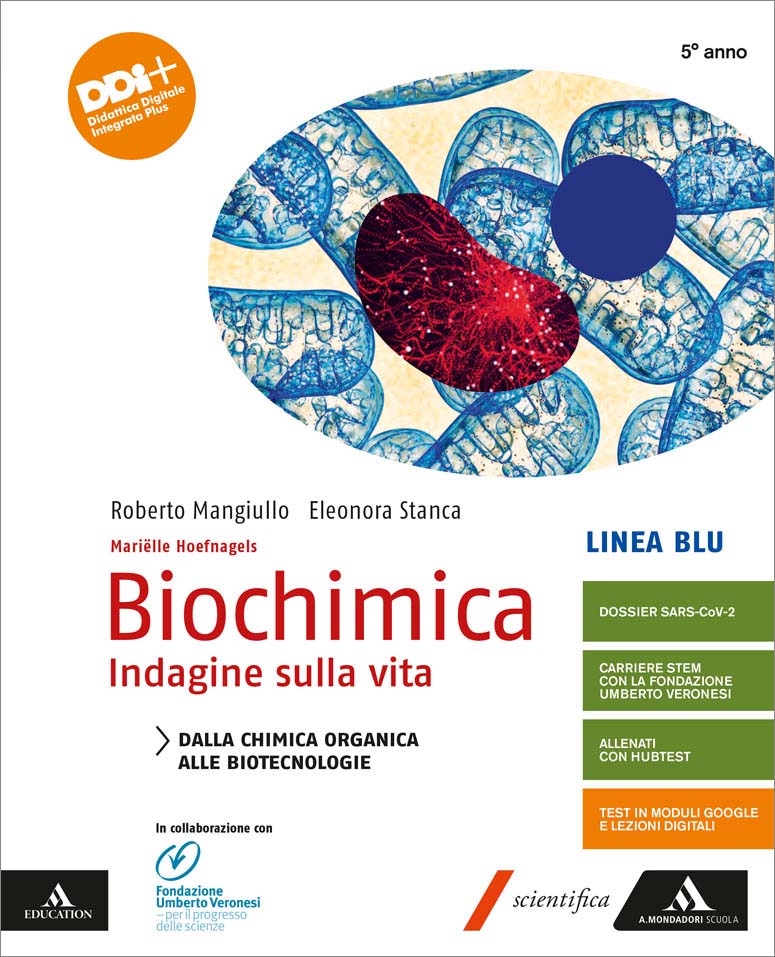 DDI+
Didattica Digitale Integrata Plus

5° anno

Roberto Mangiullo Eleonora Stanca
Mariëlle Hoefnagels

Biochimica
Indagine sulla vita

DALLA CHIMICA ORGANICA ALLE BIOTECNOLOGIE

LINEA BLU

DOSSIER SARS-CoV-2

CARRIERE STEM CON LA FONDAZIONE UMBERTO VERONESI

ALLENATI CON HUBTEST

TEST IN MODULI GOOGLE E LEZIONI DIGITALI

In collaborazione con

Fondazione Umberto Veronesi
– per il progresso delle scienze

EDUCATION

scientifica

A. MONDADORI SCUOLA